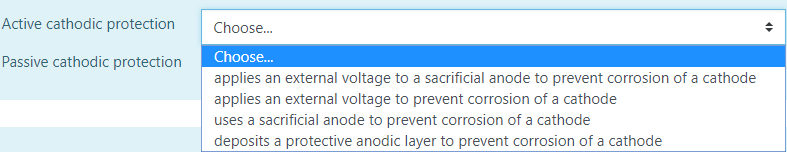 Active cathodic protection

Choose...

Passive cathodic protection

Choose...
applies an external voltage to a sacrificial anode to prevent corrosion of a cathode
applies an external voltage to prevent corrosion of a cathode
uses a sacrificial anode to prevent corrosion of a cathode
deposits a protective anodic layer to prevent corrosion of a cathode